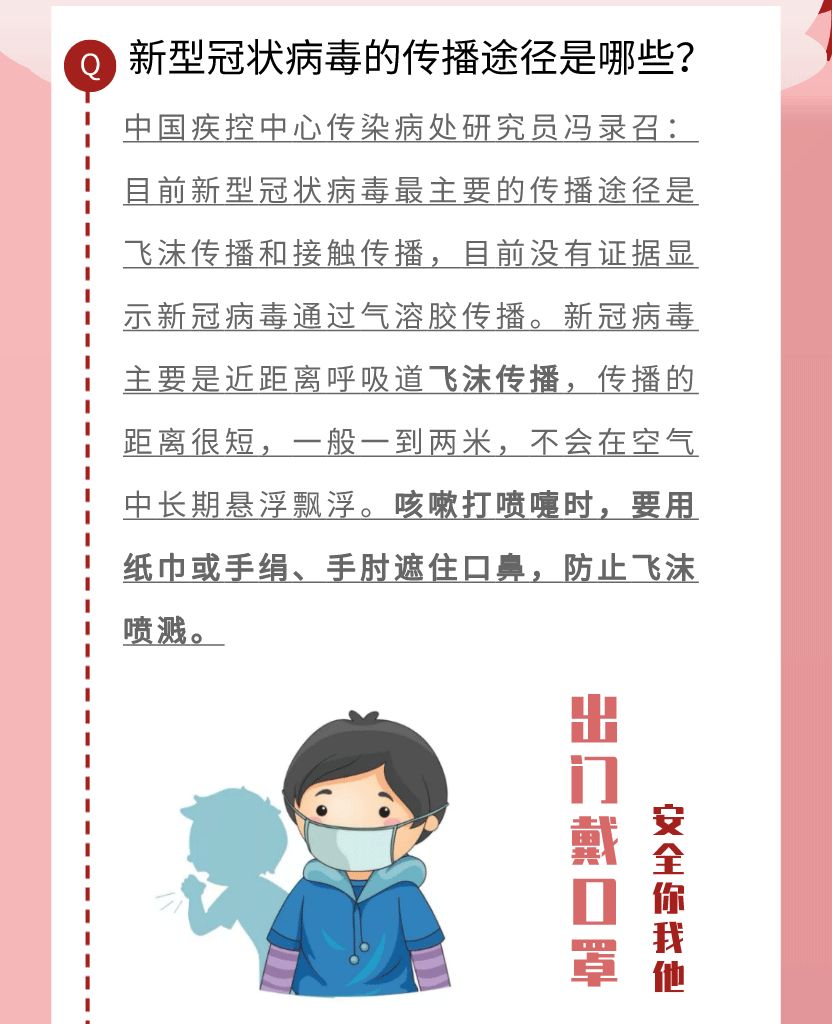 Q 新型冠状病毒的传播途径是哪些？

中国疾控中心传染病处研究员冯录召：目前新型冠状病毒最主要的传播途径是飞沫传播和接触传播，目前没有证据显示新冠病毒通过气溶胶传播。新冠病毒主要是近距离呼吸道飞沫传播，传播的距离很短，一般一到两米，不会在空气中长期悬浮飘浮。咳嗽打喷嚏时，要用纸巾或手绢、手肘遮住口鼻，防止飞沫喷溅。

出门戴口罩

安全你我他